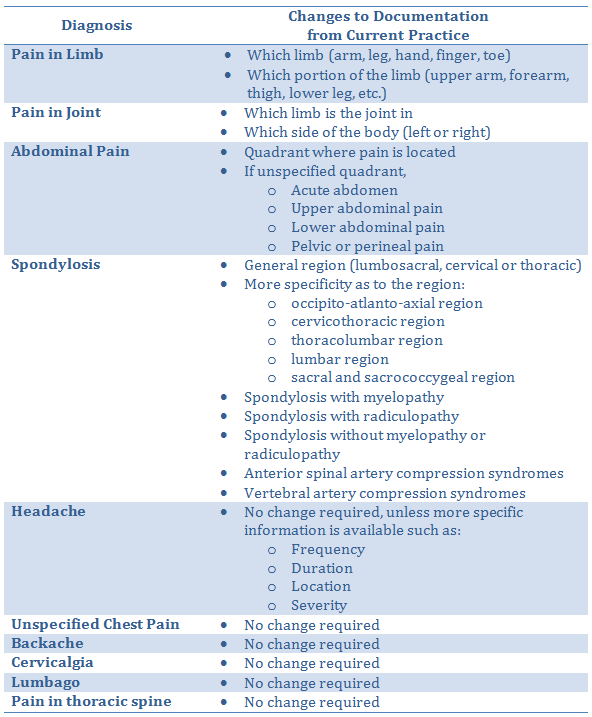 | Diagnosis | Changes to Documentation from Current Practice |
|---|---|
| Pain in Limb | • Which limb (arm, leg, hand, finger, toe) • Which portion of the limb (upper arm, forearm, thigh, lower leg, etc.) |
| Pain in Joint | • Which limb is the joint in • Which side of the body (left or right) |
| Abdominal Pain | • Quadrant where pain is located • If unspecified quadrant, o Acute abdomen o Upper abdominal pain o Lower abdominal pain o Pelvic or perineal pain |
| Spondylosis | • General region (lumbosacral, cervical or thoracic) • More specificity as to the region: o occipito-atlanto-axial region o cervicothoracic region o thoracolumbar region o lumbar region o sacral and sacrococcygeal region • Spondylosis with myelopathy • Spondylosis with radiculopathy • Spondylosis without myelopathy or radiculopathy • Anterior spinal artery compression syndromes • Vertebral artery compression syndromes |
| Headache | • No change required, unless more specific information is available such as: o Frequency o Duration o Location o Severity |
| Unspecified Chest Pain | • No change required |
| Backache | • No change required |
| Cervicalgia | • No change required |
| Lumbago | • No change required |
| Pain in thoracic spine | • No change required |